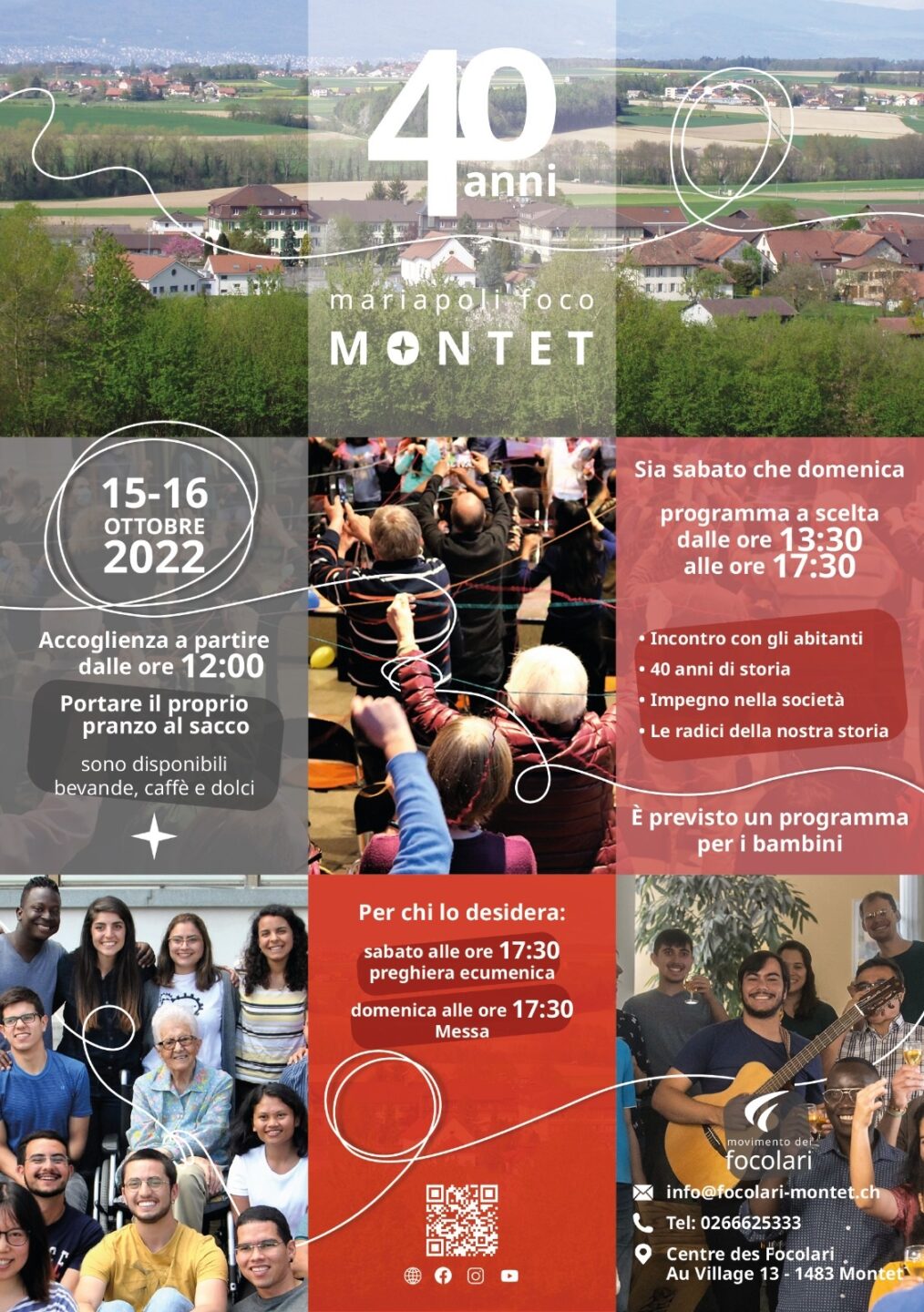 40 anni

mariapoli foco
MONTET

15-16
OTTOBRE
2022

Accoglienza a partire dalle ore 12:00

Portare il proprio pranzo al sacco

sono disponibili bevande, caffè e dolci

Sia sabato che domenica

programma a scelta dalle ore 13:30 alle ore 17:30

• Incontro con gli abitanti
• 40 anni di storia
• Impegno nella società
• Le radici della nostra storia

È previsto un programma per i bambini

Per chi lo desidera:

sabato alle ore 17:30
preghiera ecumenica

domenica alle ore 17:30
Messa

movimento dei
focolari

info@focolari-montet.ch
Tel: 0266625333
Centre des Focolari
Au Village 13 - 1483 Montet